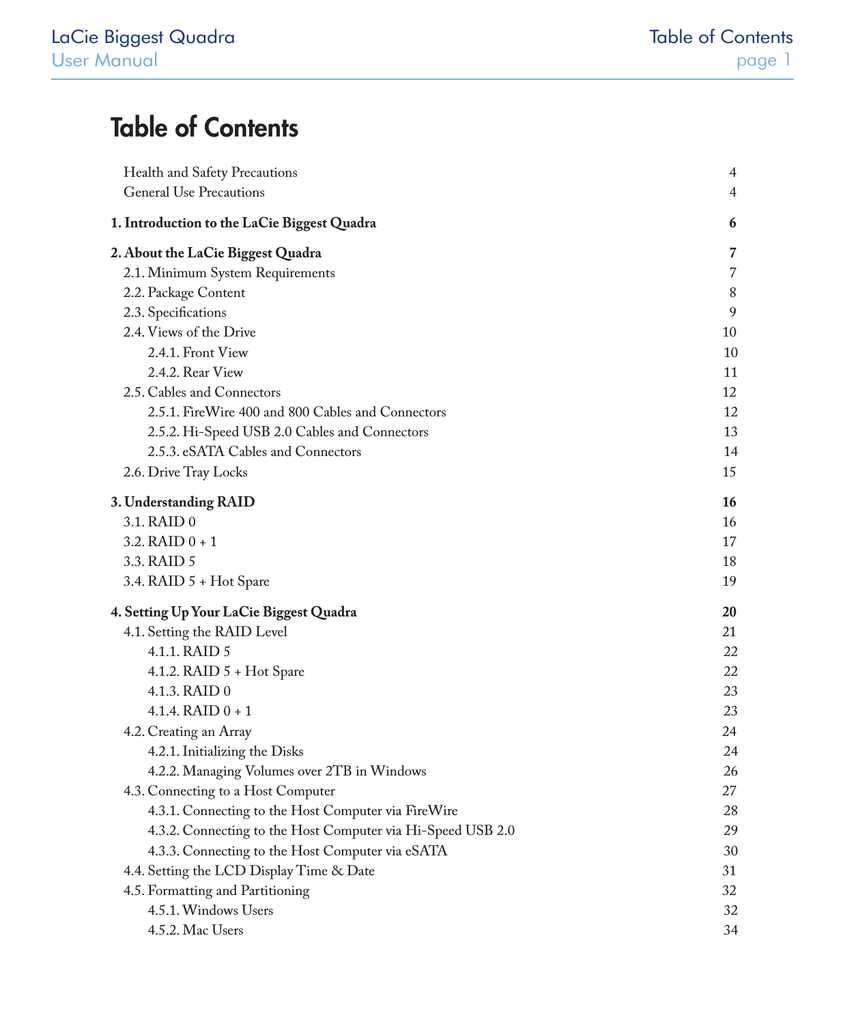 LaCie Biggest Quadra
User Manual

Table of Contents
page 1

Table of Contents

Health and Safety Precautions 4
General Use Precautions 4

1. Introduction to the LaCie Biggest Quadra 6

2. About the LaCie Biggest Quadra 7
2.1. Minimum System Requirements 7
2.2. Package Content 8
2.3. Specifications 9
2.4. Views of the Drive 10
2.4.1. Front View 10
2.4.2. Rear View 11
2.5. Cables and Connectors 12
2.5.1. FireWire 400 and 800 Cables and Connectors 12
2.5.2. Hi-Speed USB 2.0 Cables and Connectors 13
2.5.3. eSATA Cables and Connectors 14
2.6. Drive Tray Locks 15

3. Understanding RAID 16
3.1. RAID 0 16
3.2. RAID 0 + 1 17
3.3. RAID 5 18
3.4. RAID 5 + Hot Spare 19

4. Setting Up Your LaCie Biggest Quadra 20
4.1. Setting the RAID Level 21
4.1.1. RAID 5 22
4.1.2. RAID 5 + Hot Spare 22
4.1.3. RAID 0 23
4.1.4. RAID 0 + 1 23
4.2. Creating an Array 24
4.2.1. Initializing the Disks 24
4.2.2. Managing Volumes over 2TB in Windows 26
4.3. Connecting to a Host Computer 27
4.3.1. Connecting to the Host Computer via FireWire 28
4.3.2. Connecting to the Host Computer via Hi-Speed USB 2.0 29
4.3.3. Connecting to the Host Computer via eSATA 30
4.4. Setting the LCD Display Time & Date 31
4.5. Formatting and Partitioning 32
4.5.1. Windows Users 32
4.5.2. Mac Users 34